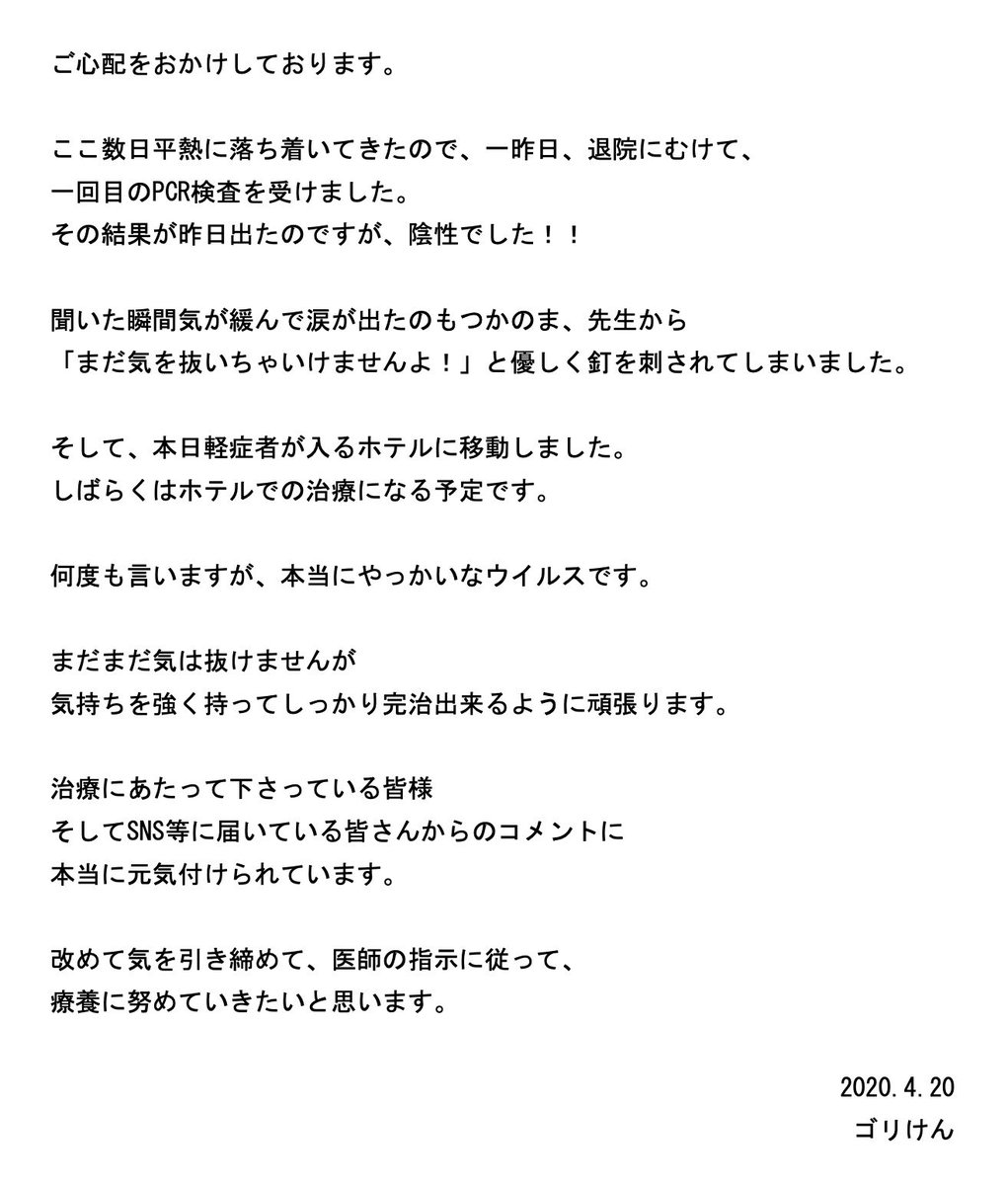 ご心配をおかけしております。

ここ数日平熱に落ち着いてきたので、一昨日、退院にむけて、
一回目のPCR検査を受けました。
その結果が昨日出たのですが、陰性でした！！

聞いた瞬間気が緩んで涙が出たのもつかのま、先生から
「まだ気を抜いちゃいけませんよ！」と優しく釘を刺されてしまいました。

そして、本日軽症者が入るホテルに移動しました。
しばらくはホテルでの治療になる予定です。

何度も言いますが、本当にやっかいなウイルスです。

まだまだ気は抜けませんが
気持ちを強く持ってしっかり完治出来るように頑張ります。

治療にあたって下さっている皆様
そしてSNS等に届いている皆さんからのコメントに
本当に元気付けられています。

改めて気を引き締めて、医師の指示に従って、
療養に努めていきたいと思います。

2020.4.20
ゴリけん